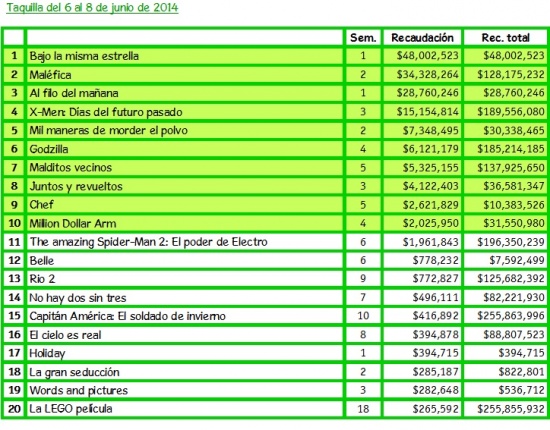 Taquilla del 6 al 8 de junio de 2014

| | | Sem. | Recaudación | Rec. total |
|---|---|---|---|---|
| 1 | Bajo la misma estrella | 1 | \$48,002,523 | \$48,002,523 |
| 2 | Maléfica | 2 | \$34,328,264 | \$128,175,232 |
| 3 | Al filo del mañana | 1 | \$28,760,246 | \$28,760,246 |
| 4 | X-Men: Días del futuro pasado | 3 | \$15,154,814 | \$189,556,080 |
| 5 | Mil maneras de morder el polvo | 2 | \$7,348,495 | \$30,338,465 |
| 6 | Godzilla | 4 | \$6,121,179 | \$185,214,185 |
| 7 | Malditos vecinos | 5 | \$5,325,155 | \$137,925,650 |
| 8 | Juntos y revueltos | 3 | \$4,122,403 | \$36,581,347 |
| 9 | Chef | 5 | \$2,621,829 | \$10,383,526 |
| 10 | Million Dollar Arm | 4 | \$2,025,950 | \$31,550,980 |
| 11 | The amazing Spider-Man 2: El poder de Electro | 6 | \$1,961,843 | \$196,350,239 |
| 12 | Belle | 6 | \$778,232 | \$7,592,499 |
| 13 | Rio 2 | 9 | \$772,827 | \$125,682,392 |
| 14 | No hay dos sin tres | 7 | \$496,111 | \$82,221,930 |
| 15 | Capitán América: El soldado de invierno | 10 | \$416,892 | \$255,863,996 |
| 16 | El cielo es real | 8 | \$394,878 | \$88,807,523 |
| 17 | Holiday | 1 | \$394,715 | \$394,715 |
| 18 | La gran seducción | 2 | \$285,187 | \$822,801 |
| 19 | Words and pictures | 3 | \$282,648 | \$536,712 |
| 20 | La LEGO película | 18 | \$265,592 | \$255,855,932 |